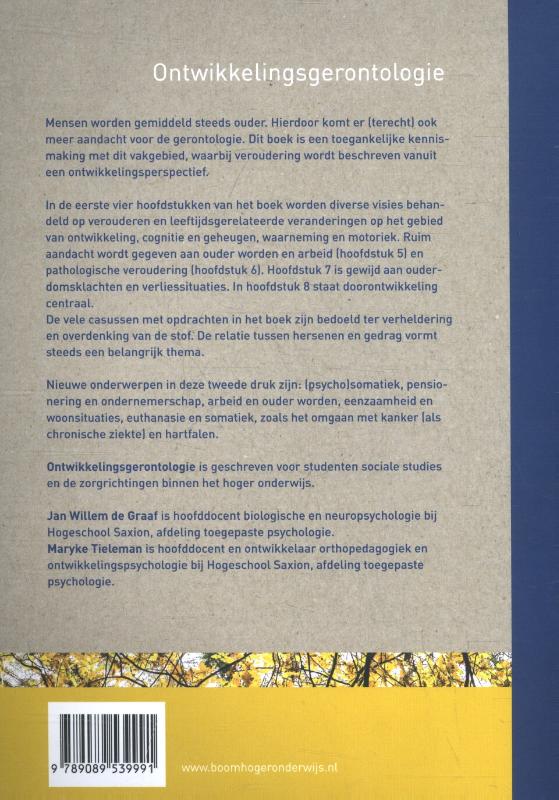 Ontwikkelingsgerontologie

Mensen worden gemiddeld steeds ouder. Hierdoor komt er (terecht) ook meer aandacht voor de gerontologie. Dit boek is een toegankelijke kennismaking met dit vakgebied, waarbij veroudering wordt beschreven vanuit een ontwikkelingsperspectief.

In de eerste vier hoofdstukken van het boek worden diverse visies behandeld op verouderen en leeftijdsgerelateerde veranderingen op het gebied van ontwikkeling, cognitie en geheugen, waarneming en motoriek. Ruim aandacht wordt gegeven aan ouder worden en arbeid (hoofdstuk 5) en pathologische veroudering (hoofdstuk 6). Hoofdstuk 7 is gewijd aan ouderdomsklachten en verliessituaties. In hoofdstuk 8 staat doorontwikkeling centraal.
De vele casussen met opdrachten in het boek zijn bedoeld ter verheldering en overdenking van de stof. De relatie tussen hersenen en gedrag vormt steeds een belangrijk thema.

Nieuwe onderwerpen in deze tweede druk zijn: (psycho)somatiek, pensionering en ondernemerschap, arbeid en ouder worden, eenzaamheid en woonsituaties, euthanasie en somatiek, zoals het omgaan met kanker (als chronische ziekte) en hartfalen.

Ontwikkelingsgerontologie is geschreven voor studenten sociale studies en de zorgrichtingen binnen het hoger onderwijs.

Jan Willem de Graaf is hoofddocent biologische en neuropsychologie bij Hogeschool Saxion, afdeling toegepaste psychologie.
Maryke Tieleman is hoofddocent en ontwikkelaar orthopedagogiek en ontwikkelingspsychologie bij Hogeschool Saxion, afdeling toegepaste psychologie.

9 789089 539991

www.boomhogeronderwijs.nl